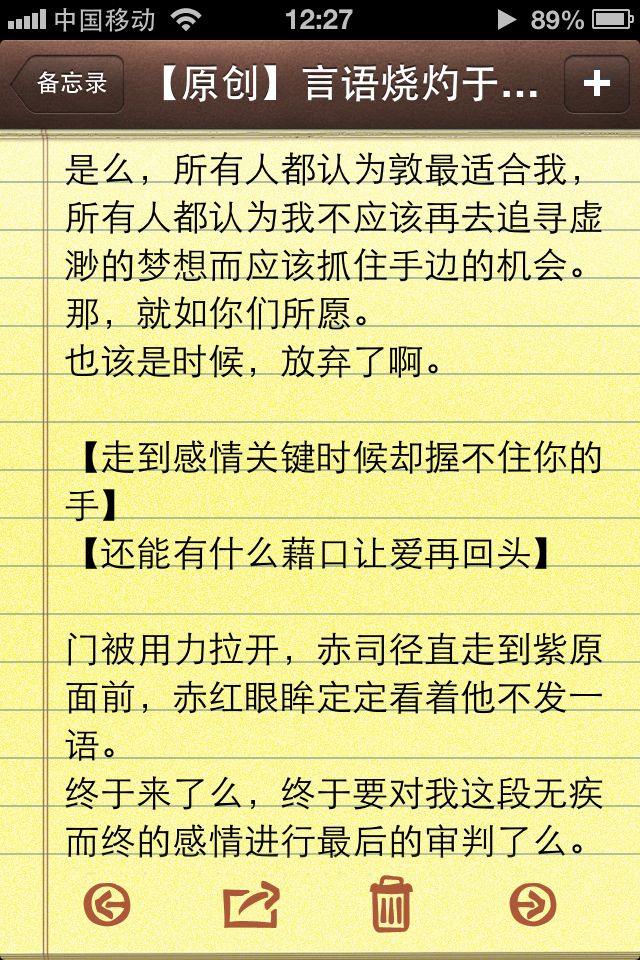 中国移动 12:27 89%

备忘录 【原创】言语烧灼于... +

是么，所有人都认为敦最适合我，所有人都认为我不应该再去追寻虚渺的梦想而应该抓住手边的机会。
那，就如你们所愿。
也该是时候，放弃了啊。

【走到感情关键时候却握不住你的手】
【还能有什么藉口让爱再回头】

门被用力拉开，赤司径直走到紫原面前，赤红眼眸定定看着他不发一语。
终于来了么，终于要对我这段无疾而终的感情进行最后的审判了么。